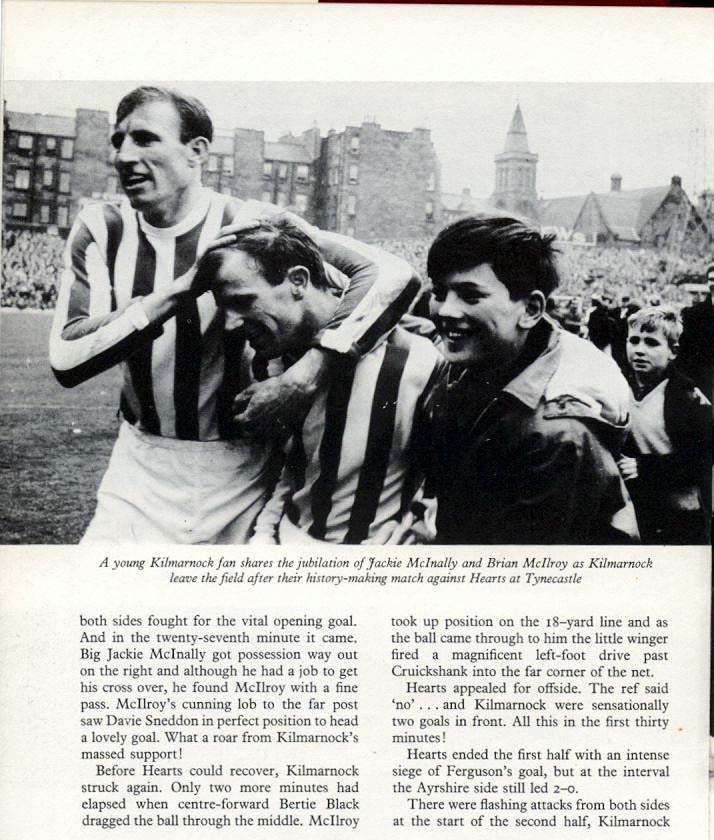 A young Kilmarnock fan shares the jubilation of Jackie McInally and Brian McIlroy as Kilmarnock leave the field after their history-making match against Hearts at Tynecastle

both sides fought for the vital opening goal. And in the twenty-seventh minute it came. Big Jackie McInally got possession way out on the right and although he had a job to get his cross over, he found McIlroy with a fine pass. McIlroy's cunning lob to the far post saw Davie Sneddon in perfect position to head a lovely goal. What a roar from Kilmarnock's massed support!

Before Hearts could recover, Kilmarnock struck again. Only two more minutes had elapsed when centre-forward Bertie Black dragged the ball through the middle. McIlroy took up position on the 18-yard line and as the ball came through to him the little winger fired a magnificent left-foot drive past Cruickshank into the far corner of the net.

Hearts appealed for offside. The ref said 'no' . . . and Kilmarnock were sensationally two goals in front. All this in the first thirty minutes!

Hearts ended the first half with an intense siege of Ferguson's goal, but at the interval the Ayrshire side still led 2-0.

There were flashing attacks from both sides at the start of the second half, Kilmarnock